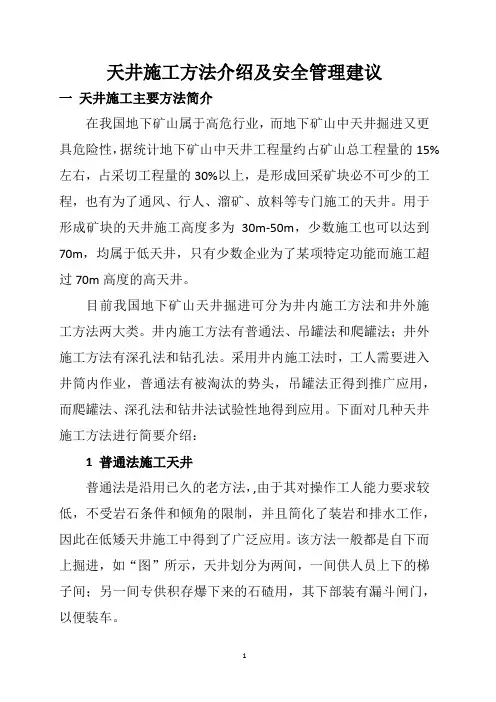 天井施工方法介绍及安全管理建议

一 天井施工主要方法简介

在我国地下矿山属于高危行业，而地下矿山中天井掘进又更具危险性，据统计地下矿山中天井工程量约占矿山总工程量的 15%左右，占采切工程量的 30%以上，是形成回采矿块必不可少的工程，也有为了通风、行人、溜矿、放料等专门施工的天井。用于形成矿块的天井施工高度多为 30m-50m，少数施工也可以达到 70m，均属于低天井，只有少数企业为了某项特定功能而施工超过 70m 高度的高天井。

目前我国地下矿山天井掘进可分为井内施工方法和井外施工方法两大类。井内施工方法有普通法、吊罐法和爬罐法；井外施工方法有深孔法和钻孔法。采用井内施工法时，工人需要进入井筒内作业，普通法有被淘汰的势头，吊罐法正得到推广应用，而爬罐法、深孔法和钻井法试验性地得到应用。下面对几种天井施工方法进行简要介绍：

1 普通法施工天井

普通法是沿用已久的老方法，,由于其对操作工人能力要求较低，不受岩石条件和倾角的限制，并且简化了装岩和排水工作，因此在低矮天井施工中得到了广泛应用。该方法一般都是自下而上掘进，如“图”所示，天井划分为两间，一间供人员上下的梯子间；另一间专供积存爆下来的石碴用，其下部装有漏斗闸门，以便装车。

1